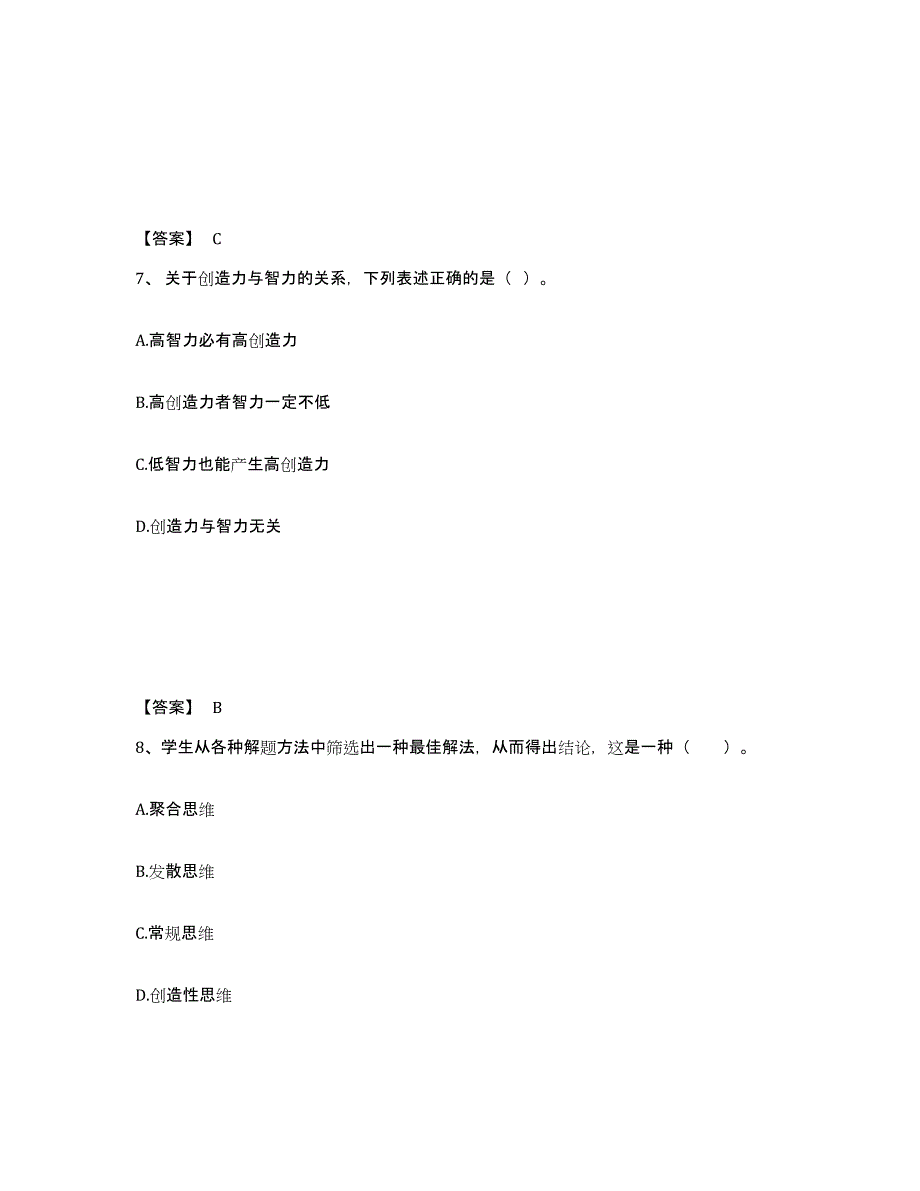 【答案】 C

7、关于创造力与智力的关系，下列表述正确的是（ ）。

A.高智力必有高创造力

B.高创造力者智力一定不低

C.低智力也能产生高创造力

D.创造力与智力无关

【答案】 B

8、学生从各种解题方法中筛选出一种最佳解法，从而得出结论，这是一种（ ）。

A.聚合思维

B.发散思维

C.常规思维

D.创造性思维